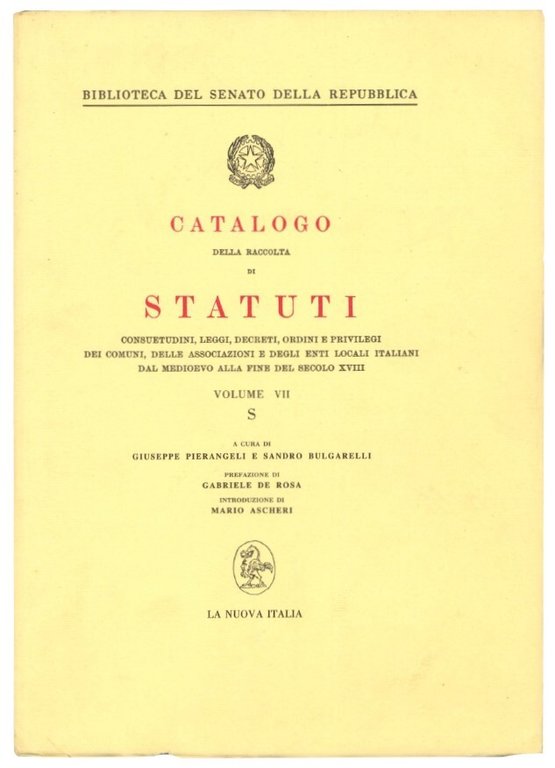 BIBLIOTECA DEL SENATO DELLA REPUBBLICA

CATALOGO

DELLA RACCOLTA

DI

STATUTI

CONSUETUDINI, LEGGI, DECRETI, ORDINI E PRIVILEGI DEI COMUNI, DELLE ASSOCIAZIONI E DEGLI ENTI LOCALI ITALIANI DAL MEDIOEVO ALLA FINE DEL SECOLO XVIII

VOLUME VII

S

A CURA DI

GIUSEPPE PIERANGELI E SANDRO BULGARELLI

PREFAZIONE DI

GABRIELE DE ROSA

INTRODUZIONE DI

MARIO ASCHERI

LA NUOVA ITALIA